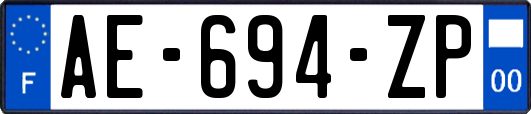 F
AE-694-ZP
00